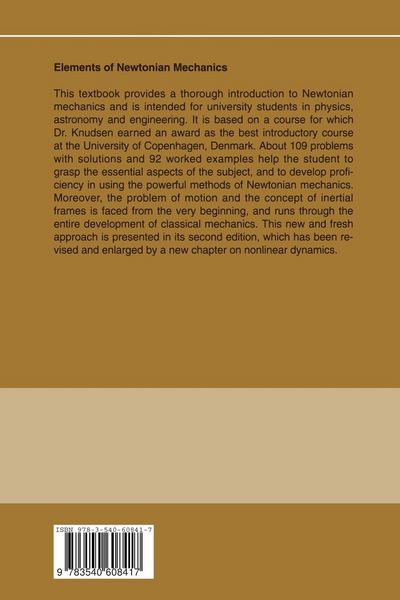 Elements of Newtonian Mechanics

This textbook provides a thorough introduction to Newtonian mechanics and is intended for university students in physics, astronomy and engineering. It is based on a course for which Dr. Knudsen earned an award as the best introductory course at the University of Copenhagen, Denmark. About 109 problems with solutions and 92 worked examples help the student to grasp the essential aspects of the subject, and to develop proficiency in using the powerful methods of Newtonian mechanics. Moreover, the problem of motion and the concept of inertial frames is faced from the very beginning, and runs through the entire development of classical mechanics. This new and fresh approach is presented in its second edition, which has been revised and enlarged by a new chapter on nonlinear dynamics.

ISBN 978-3-540-60841-7

9 783540 608417